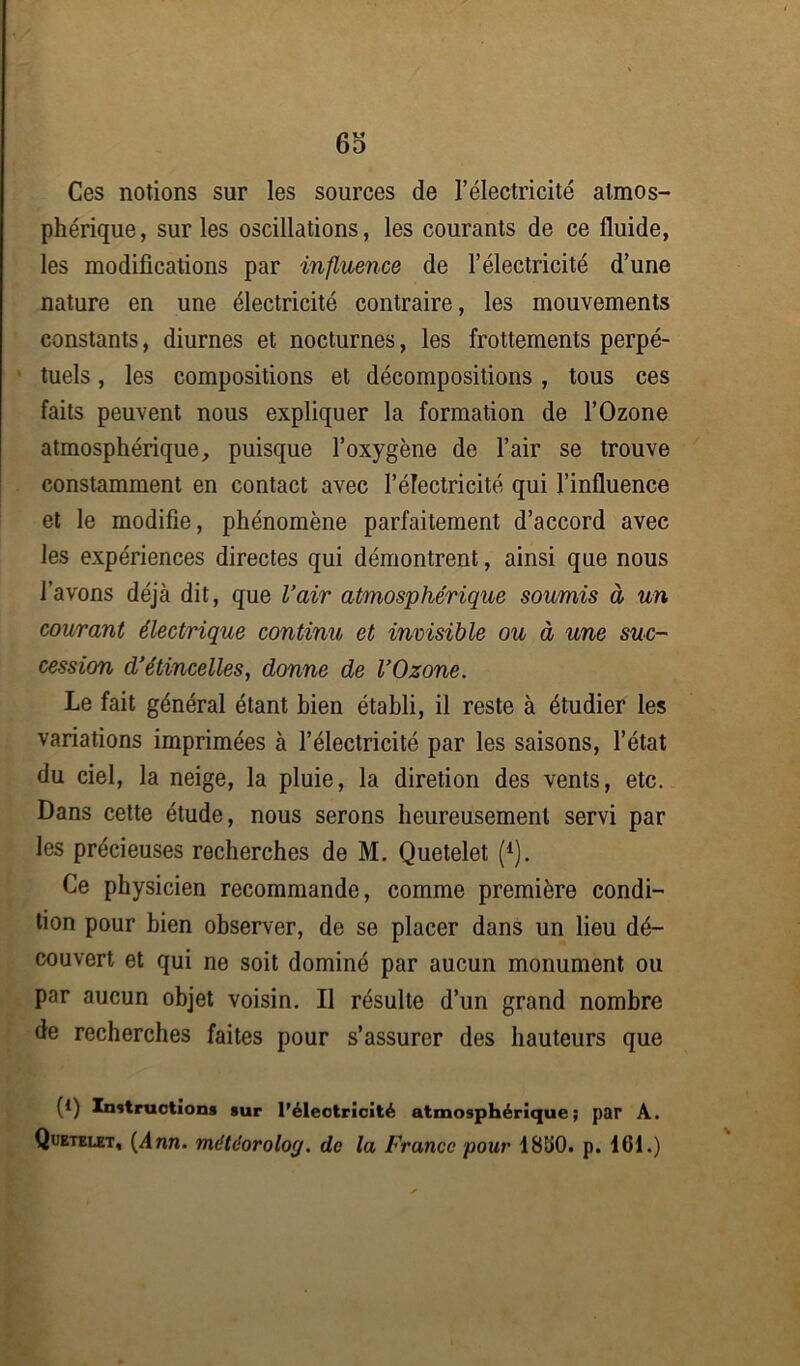 65

Ces notions sur les sources de l'électricité atmosphérique, sur les oscillations, les courants de ce fluide, les modifications par influence de l'électricité d'une nature en une électricité contraire, les mouvements constants, diurnes et nocturnes, les frottements perpétuels, les compositions et décompositions, tous ces faits peuvent nous expliquer la formation de l'Ozone atmosphérique, puisque l'oxygène de l'air se trouve constamment en contact avec l'électricité qui l'influence et le modifie, phénomène parfaitement d'accord avec les expériences directes qui démontrent, ainsi que nous l'avons déjà dit, que l'air atmosphérique soumis à un courant électrique continu et invisible ou à une succession d'étincelles, donne de l'Ozone.

Le fait général étant bien établi, il reste à étudier les variations imprimées à l'électricité par les saisons, l'état du ciel, la neige, la pluie, la diretion des vents, etc. Dans cette étude, nous serons heureusement servi par les précieuses recherches de M. Quetelet (¹).

Ce physicien recommande, comme première condition pour bien observer, de se placer dans un lieu découvert et qui ne soit dominé par aucun monument ou par aucun objet voisin. Il résulte d'un grand nombre de recherches faites pour s'assurer des hauteurs que

(¹) Instructions sur l'électricité atmosphérique; par A. Quetelet, (Ann. météorolog. de la France pour 1850. p. 161.)